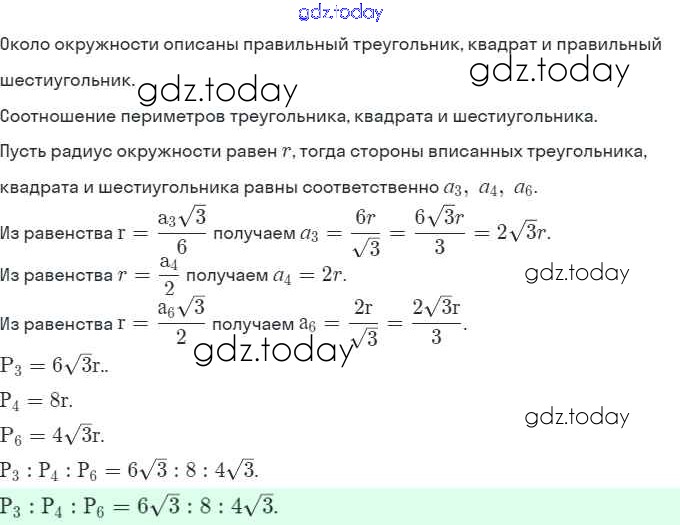 gdz.today

Около окружности описаны правильный треугольник, квадрат и правильный шестиугольник.

gdz.today gdz.today

Соотношение периметров треугольника, квадрата и шестиугольника.

Пусть радиус окружности равен $r$, тогда стороны вписанных треугольника, квадрата и шестиугольника равны соответственно $a_3,\ a_4,\ a_6$.

Из равенства $r = \frac{a_3\sqrt{3}}{6}$ получаем $a_3 = \frac{6r}{\sqrt{3}} = \frac{6\sqrt{3}r}{3} = 2\sqrt{3}r$.

Из равенства $r = \frac{a_4}{2}$ получаем $a_4 = 2r$.

gdz.today

Из равенства $r = \frac{a_6\sqrt{3}}{2}$ получаем $a_6 = \frac{2r}{\sqrt{3}} = \frac{2\sqrt{3}r}{3}$.

gdz.today

$P_3 = 6\sqrt{3}r$..

$P_4 = 8r$.

gdz.today

$P_6 = 4\sqrt{3}r$.

$P_3 : P_4 : P_6 = 6\sqrt{3} : 8 : 4\sqrt{3}$.

$P_3 : P_4 : P_6 = 6\sqrt{3} : 8 : 4\sqrt{3}$.